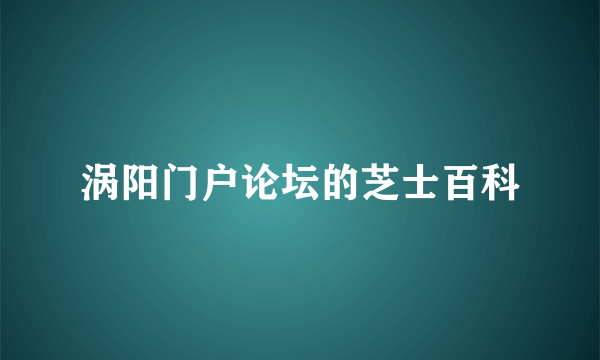 涡阳门户论坛的芝士百科